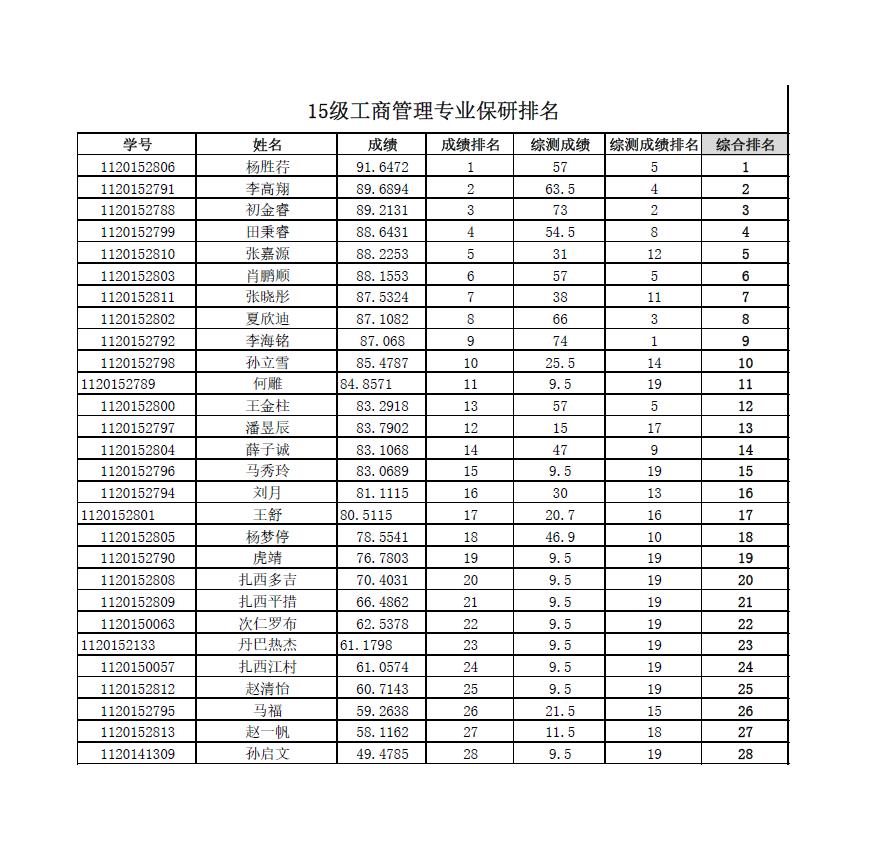 15级工商管理专业保研排名

| 学号 | 姓名 | 成绩 | 成绩排名 | 综测成绩 | 综测成绩排名 | 综合排名 |
|---|---|---|---|---|---|---|
| 1120152806 | 杨胜荇 | 91.6472 | 1 | 57 | 5 | 1 |
| 1120152791 | 李高翔 | 89.6894 | 2 | 63.5 | 4 | 2 |
| 1120152788 | 初金睿 | 89.2131 | 3 | 73 | 2 | 3 |
| 1120152799 | 田秉睿 | 88.6431 | 4 | 54.5 | 8 | 4 |
| 1120152810 | 张嘉源 | 88.2253 | 5 | 31 | 12 | 5 |
| 1120152803 | 肖鹏顺 | 88.1553 | 6 | 57 | 5 | 6 |
| 1120152811 | 张晓彤 | 87.5324 | 7 | 38 | 11 | 7 |
| 1120152802 | 夏欣迪 | 87.1082 | 8 | 66 | 3 | 8 |
| 1120152792 | 李海铭 | 87.068 | 9 | 74 | 1 | 9 |
| 1120152798 | 孙立雪 | 85.4787 | 10 | 25.5 | 14 | 10 |
| 1120152789 | 何雕 | 84.8571 | 11 | 9.5 | 19 | 11 |
| 1120152800 | 王金柱 | 83.2918 | 13 | 57 | 5 | 12 |
| 1120152797 | 潘昱辰 | 83.7902 | 12 | 15 | 17 | 13 |
| 1120152804 | 薛子诚 | 83.1068 | 14 | 47 | 9 | 14 |
| 1120152796 | 马秀玲 | 83.0689 | 15 | 9.5 | 19 | 15 |
| 1120152794 | 刘月 | 81.1115 | 16 | 30 | 13 | 16 |
| 1120152801 | 王舒 | 80.5115 | 17 | 20.7 | 16 | 17 |
| 1120152805 | 杨梦停 | 78.5541 | 18 | 46.9 | 10 | 18 |
| 1120152790 | 虎靖 | 76.7803 | 19 | 9.5 | 19 | 19 |
| 1120152808 | 扎西多吉 | 70.4031 | 20 | 9.5 | 19 | 20 |
| 1120152809 | 扎西平措 | 66.4862 | 21 | 9.5 | 19 | 21 |
| 1120150063 | 次仁罗布 | 62.5378 | 22 | 9.5 | 19 | 22 |
| 1120152133 | 丹巴热杰 | 61.1798 | 23 | 9.5 | 19 | 23 |
| 1120150057 | 扎西江村 | 61.0574 | 24 | 9.5 | 19 | 24 |
| 1120152812 | 赵清怡 | 60.7143 | 25 | 9.5 | 19 | 25 |
| 1120152795 | 马福 | 59.2638 | 26 | 21.5 | 15 | 26 |
| 1120152813 | 赵一帆 | 58.1162 | 27 | 11.5 | 18 | 27 |
| 1120141309 | 孙启文 | 49.4785 | 28 | 9.5 | 19 | 28 |